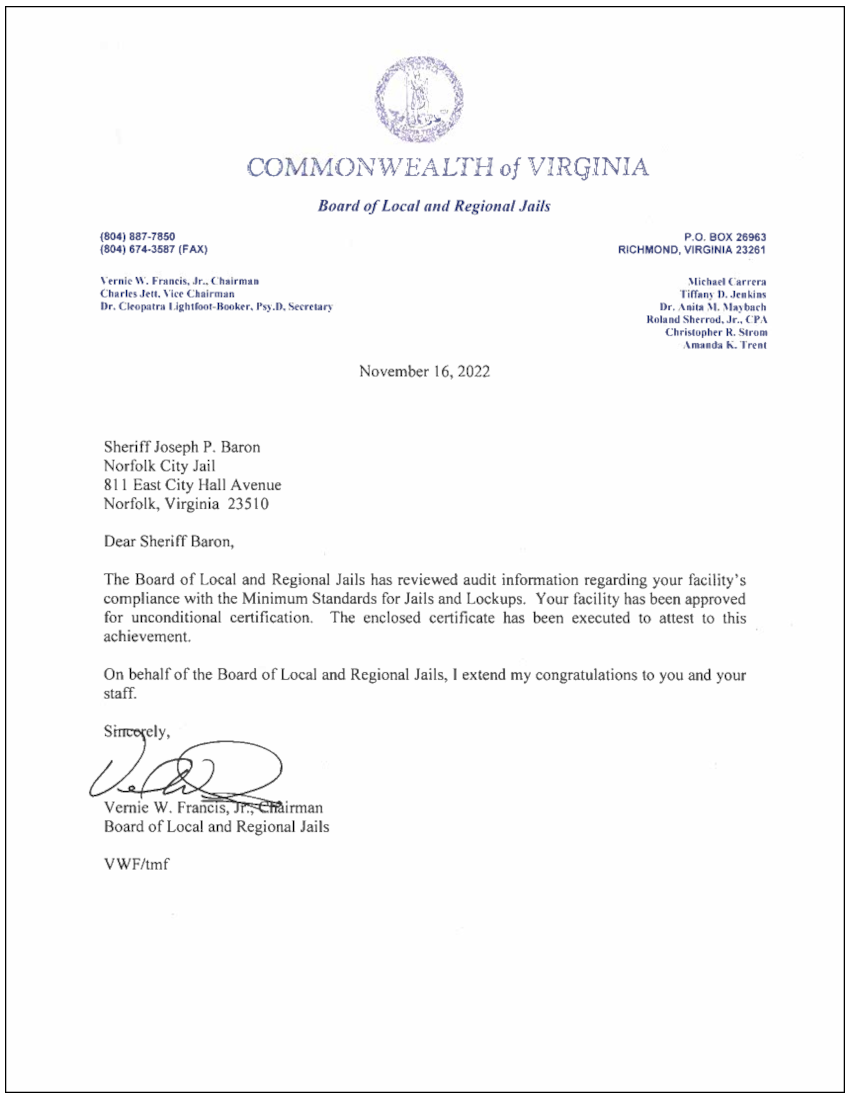 COMMONWEALTH of VIRGINIA

Board of Local and Regional Jails

(804) 887-7850
(804) 674-3587 (FAX)

P.O. BOX 26963
RICHMOND, VIRGINIA 23261

Vernie W. Francis, Jr., Chairman
Charles Jett, Vice Chairman
Dr. Cleopatra Lightfoot-Booker, Psy.D, Secretary

Michael Carrera
Tiffany D. Jenkins
Dr. Anita M. Maybach
Roland Sherrod, Jr., CPA
Christopher R. Strom
Amanda K. Trent

November 16, 2022

Sheriff Joseph P. Baron
Norfolk City Jail
811 East City Hall Avenue
Norfolk, Virginia 23510

Dear Sheriff Baron,

The Board of Local and Regional Jails has reviewed audit information regarding your facility's compliance with the Minimum Standards for Jails and Lockups. Your facility has been approved for unconditional certification. The enclosed certificate has been executed to attest to this achievement.

On behalf of the Board of Local and Regional Jails, I extend my congratulations to you and your staff.

Sincerely,

Vernie W. Francis, Jr., Chairman
Board of Local and Regional Jails

VWF/tmf